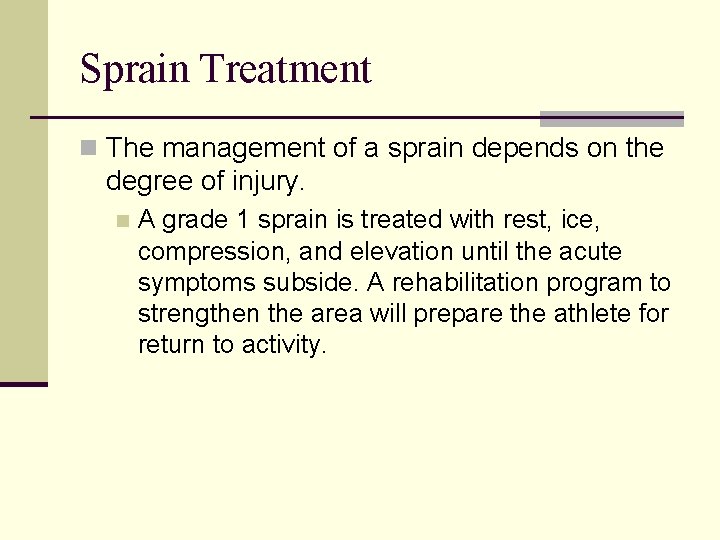 Sprain Treatment

The management of a sprain depends on the degree of injury.

A grade 1 sprain is treated with rest, ice, compression, and elevation until the acute symptoms subside. A rehabilitation program to strengthen the area will prepare the athlete for return to activity.